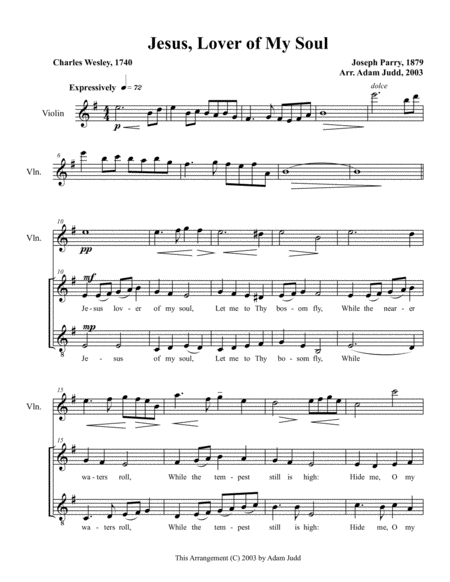 Jesus, Lover of My Soul

Charles Wesley, 1740

Joseph Parry, 1879
Arr. Adam Judd, 2003

Expressively ♩= 72

dolce

Violin

p

6

Vln.

10

Vln.

pp

10

mf

Je - sus lov - er of my soul, Let me to Thy bos - om fly, While the near - er

mp

8

Je - sus of my soul, Let me to Thy bo - som fly, While

15

Vln.

15

wa - ters roll, While the tem - pest still is high: Hide me, O my

8

wa - ters roll, While the tem - pest still is high: Hide me, O my

This Arrangement (C) 2003 by Adam Judd